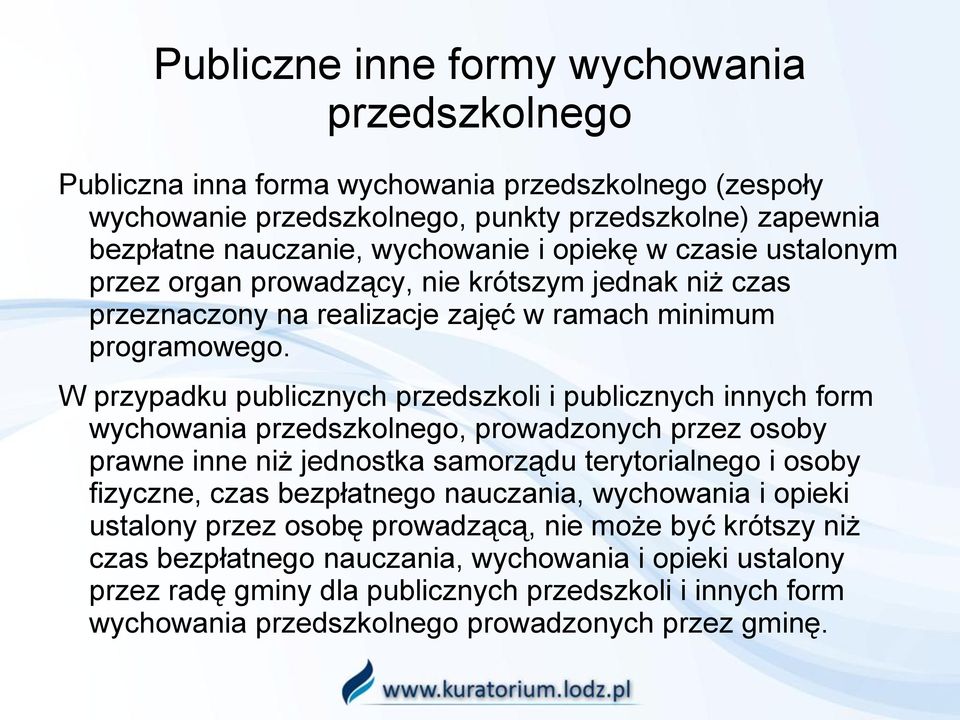 Publiczne inne formy wychowania przedszkolnego

Publiczna inna forma wychowania przedszkolnego (zespoły wychowanie przedszkolnego, punkty przedszkolne) zapewnia bezpłatne nauczanie, wychowanie i opiekę w czasie ustalonym przez organ prowadzący, nie krótszym jednak niż czas przeznaczony na realizacje zajęć w ramach minimum programowego.

W przypadku publicznych przedszkoli i publicznych innych form wychowania przedszkolnego, prowadzonych przez osoby prawne inne niż jednostka samorządu terytorialnego i osoby fizyczne, czas bezpłatnego nauczania, wychowania i opieki ustalony przez osobę prowadzącą, nie może być krótszy niż czas bezpłatnego nauczania, wychowania i opieki ustalony przez radę gminy dla publicznych przedszkoli i innych form wychowania przedszkolnego prowadzonych przez gminę.

www.kuratorium.lodz.pl